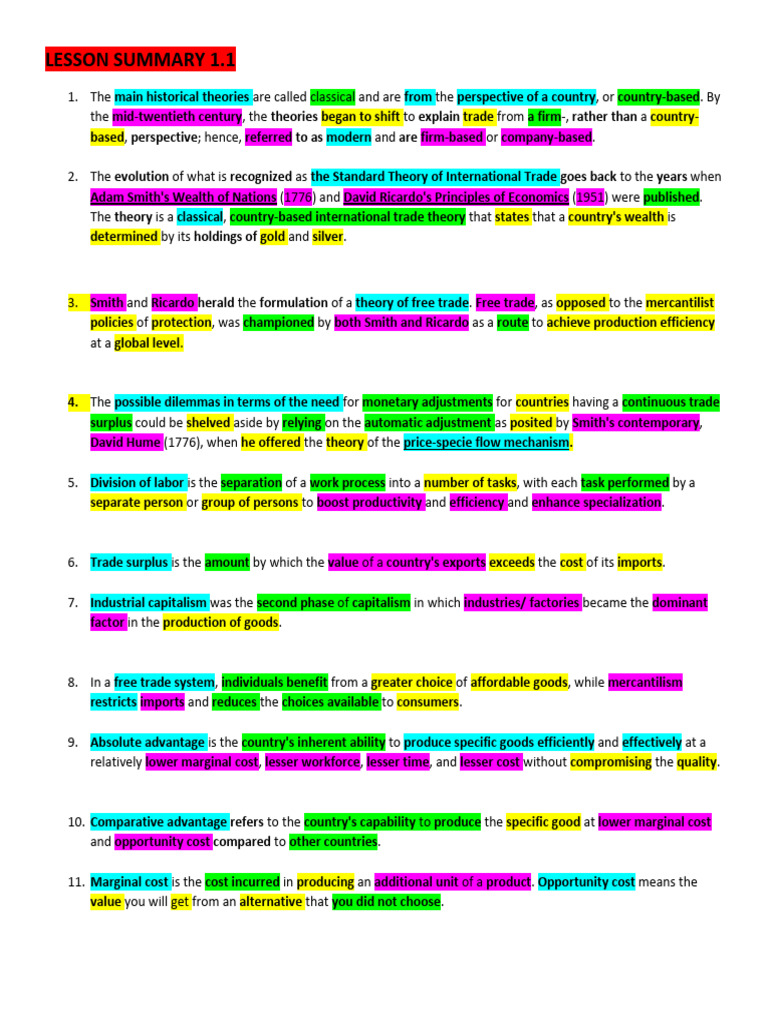 LESSON SUMMARY 1.1

1. The main historical theories are called classical and are from the perspective of a country, or country-based. By the mid-twentieth century, the theories began to shift to explain trade from a firm-, rather than a country-based, perspective; hence, referred to as modern and are firm-based or company-based.

2. The evolution of what is recognized as the Standard Theory of International Trade goes back to the years when Adam Smith's Wealth of Nations (1776) and David Ricardo's Principles of Economics (1951) were published. The theory is a classical, country-based international trade theory that states that a country's wealth is determined by its holdings of gold and silver.

3. Smith and Ricardo herald the formulation of a theory of free trade. Free trade, as opposed to the mercantilist policies of protection, was championed by both Smith and Ricardo as a route to achieve production efficiency at a global level.

4. The possible dilemmas in terms of the need for monetary adjustments for countries having a continuous trade surplus could be shelved aside by relying on the automatic adjustment as posited by Smith's contemporary, David Hume (1776), when he offered the theory of the price-specie flow mechanism.

5. Division of labor is the separation of a work process into a number of tasks, with each task performed by a separate person or group of persons to boost productivity and efficiency and enhance specialization.

6. Trade surplus is the amount by which the value of a country's exports exceeds the cost of its imports.

7. Industrial capitalism was the second phase of capitalism in which industries/ factories became the dominant factor in the production of goods.

8. In a free trade system, individuals benefit from a greater choice of affordable goods, while mercantilism restricts imports and reduces the choices available to consumers.

9. Absolute advantage is the country's inherent ability to produce specific goods efficiently and effectively at a relatively lower marginal cost, lesser workforce, lesser time, and lesser cost without compromising the quality.

10. Comparative advantage refers to the country's capability to produce the specific good at lower marginal cost and opportunity cost compared to other countries.

11. Marginal cost is the cost incurred in producing an additional unit of a product. Opportunity cost means the value you will get from an alternative that you did not choose.